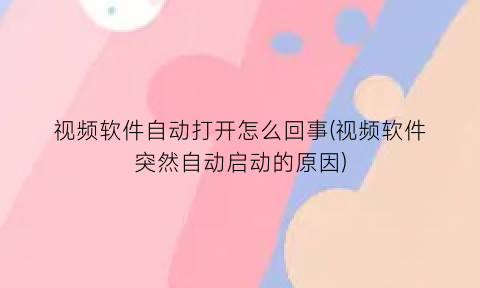 视频软件自动打开怎么回事(视频软件突然自动启动的原因)